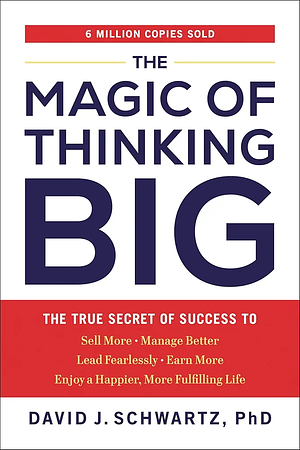 6 MILLION COPIES SOLD

THE
MAGIC OF
THINKING
BIG

THE TRUE SECRET OF SUCCESS TO
Sell More • Manage Better
Lead Fearlessly • Earn More
Enjoy a Happier, More Fulfilling Life

DAVID J. SCHWARTZ, PhD